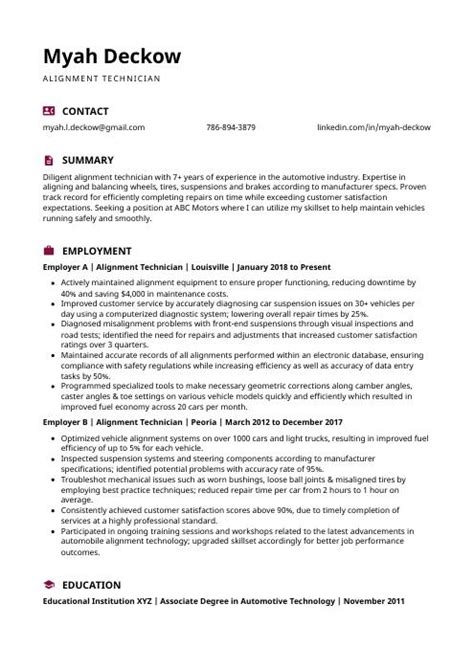 Myah Deckow

ALIGNMENT TECHNICIAN

CONTACT

myah.l.deckow@gmail.com

786-894-3879

linkedin.com/in/myah-deckow

SUMMARY

Diligent alignment technician with 7+ years of experience in the automotive industry. Expertise in aligning and balancing wheels, tires, suspensions and brakes according to manufacturer specs. Proven track record for efficiently completing repairs on time while exceeding customer satisfaction expectations. Seeking a position at ABC Motors where I can utilize my skillset to help maintain vehicles running safely and smoothly.

EMPLOYMENT

Employer A | Alignment Technician | Louisville | January 2018 to Present

- Actively maintained alignment equipment to ensure proper functioning, reducing downtime by 40% and saving $4,000 in maintenance costs.
- Improved customer service by accurately diagnosing car suspension issues on 30+ vehicles per day using a computerized diagnostic system; lowering overall repair times by 25%.
- Diagnosed misalignment problems with front-end suspensions through visual inspections and road tests; identified the need for repairs and adjustments that increased customer satisfaction ratings over 3 quarters.
- Maintained accurate records of all alignments performed within an electronic database, ensuring compliance with safety regulations while increasing efficiency as well as accuracy of data entry tasks by 50%.
- Programmed specialized tools to make necessary geometric corrections along camber angles, caster angles & toe settings on various vehicle models quickly and efficiently which resulted in improved fuel economy across 20 cars per month.

Employer B | Alignment Technician | Peoria | March 2012 to December 2017

- Optimized vehicle alignment systems on over 1000 cars and light trucks, resulting in improved fuel efficiency of up to 5% for each vehicle.
- Inspected suspension systems and steering components according to manufacturer specifications; identified potential problems with accuracy rate of 95%.
- Troubleshot mechanical issues such as worn bushings, loose ball joints & misaligned tires by employing best practice techniques; reduced repair time per car from 2 hours to 1 hour on average.
- Consistently achieved customer satisfaction scores above 90%, due to timely completion of services at a highly professional standard.
- Participated in ongoing training sessions and workshops related to the latest advancements in automobile alignment technology; upgraded skillset accordingly for better job performance outcomes.

EDUCATION

Educational Institution XYZ | Associate Degree in Automotive Technology | November 2011